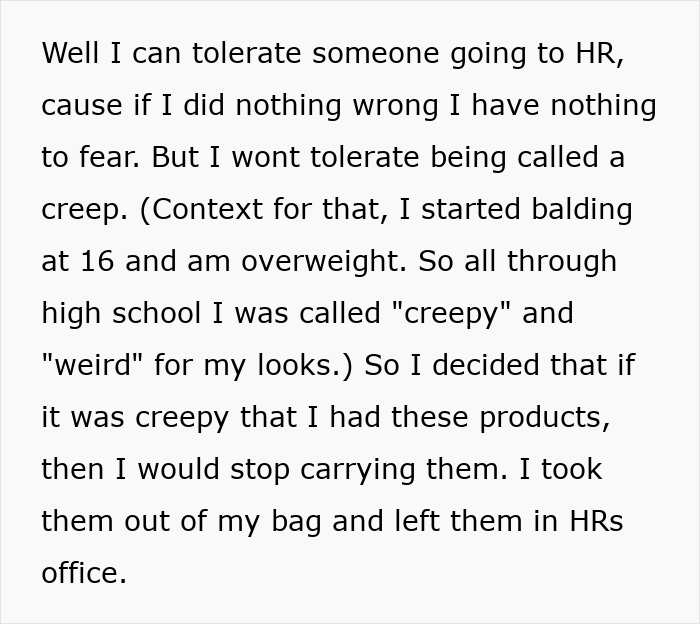 Well I can tolerate someone going to HR, cause if I did nothing wrong I have nothing to fear. But I wont tolerate being called a creep. (Context for that, I started balding at 16 and am overweight. So all through high school I was called "creepy" and "weird" for my looks.) So I decided that if it was creepy that I had these products, then I would stop carrying them. I took them out of my bag and left them in HRs office.